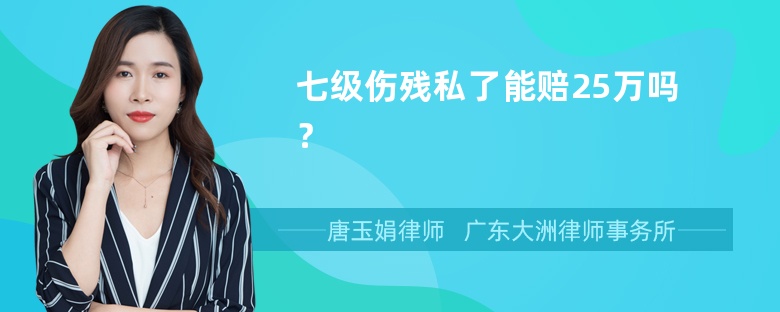 七级伤残私了能赔25万吗?

唐玉娟律师　广东大洲律师事务所